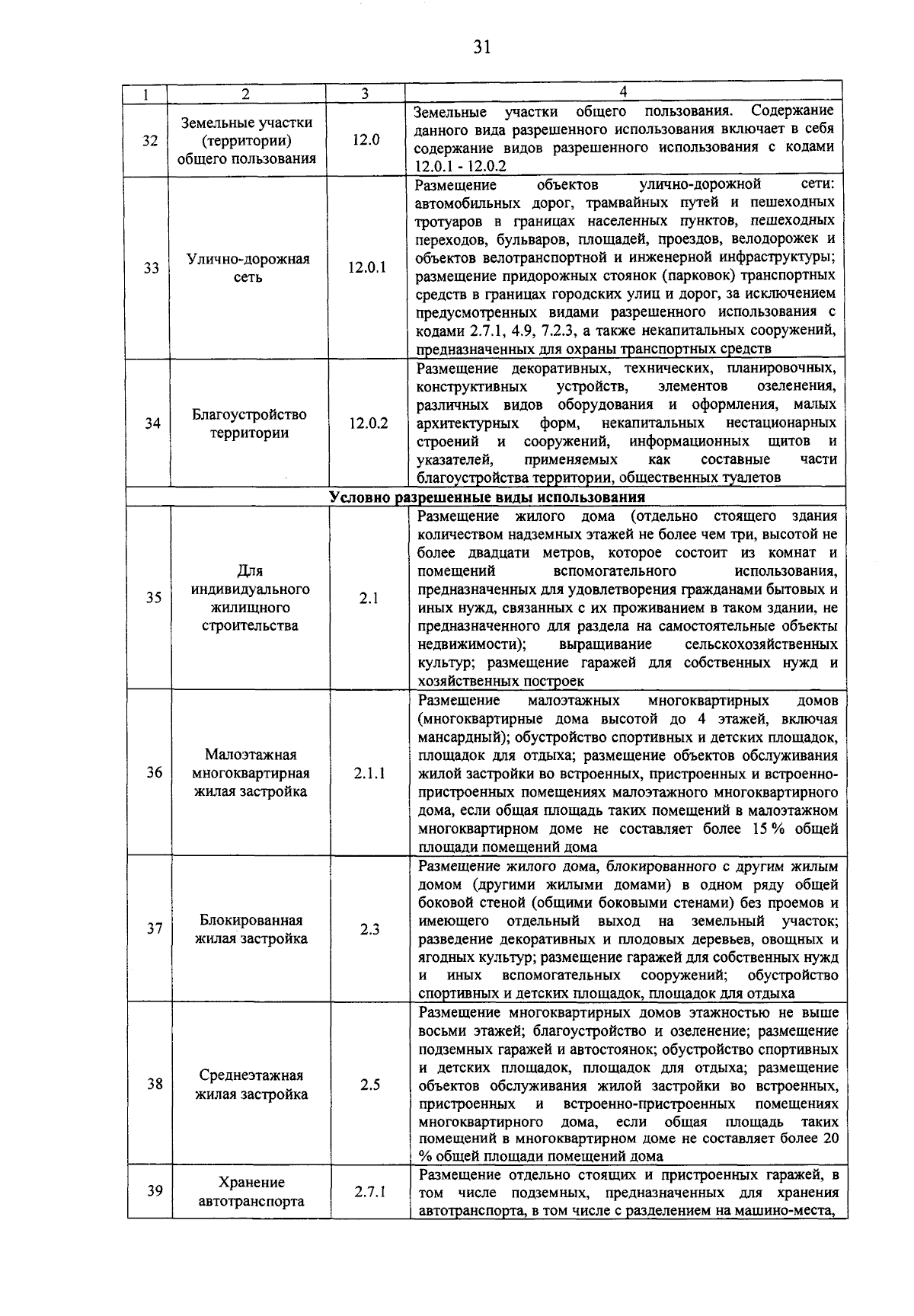 31

| 1 | 2 | 3 | 4 |
|---|---|---|---|
| 32 | Земельные участки (территории) общего пользования | 12.0 | Земельные участки общего пользования. Содержание данного вида разрешенного использования включает в себя содержание видов разрешенного использования с кодами 12.0.1 - 12.0.2 |
| 33 | Улично-дорожная сеть | 12.0.1 | Размещение объектов улично-дорожной сети: автомобильных дорог, трамвайных путей и пешеходных тротуаров в границах населенных пунктов, пешеходных переходов, бульваров, площадей, проездов, велодорожек и объектов велотранспортной и инженерной инфраструктуры; размещение придорожных стоянок (парковок) транспортных средств в границах городских улиц и дорог, за исключением предусмотренных видами разрешенного использования с кодами 2.7.1, 4.9, 7.2.3, а также некапитальных сооружений, предназначенных для охраны транспортных средств |
| 34 | Благоустройство территории | 12.0.2 | Размещение декоративных, технических, планировочных, конструктивных устройств, элементов озеленения, различных видов оборудования и оформления, малых архитектурных форм, некапитальных нестационарных строений и сооружений, информационных щитов и указателей, применяемых как составные части благоустройства территории, общественных туалетов |
| Условно разрешенные виды использования | | | |
| 35 | Для индивидуального жилищного строительства | 2.1 | Размещение жилого дома (отдельно стоящего здания количеством надземных этажей не более чем три, высотой не более двадцати метров, которое состоит из комнат и помещений вспомогательного использования, предназначенных для удовлетворения гражданами бытовых и иных нужд, связанных с их проживанием в таком здании, не предназначенного для раздела на самостоятельные объекты недвижимости); выращивание сельскохозяйственных культур; размещение гаражей для собственных нужд и хозяйственных построек |
| 36 | Малоэтажная многоквартирная жилая застройка | 2.1.1 | Размещение малоэтажных многоквартирных домов (многоквартирные дома высотой до 4 этажей, включая мансардный); обустройство спортивных и детских площадок, площадок для отдыха; размещение объектов обслуживания жилой застройки во встроенных, пристроенных и встроенно-пристроенных помещениях малоэтажного многоквартирного дома, если общая площадь таких помещений в малоэтажном многоквартирном доме не составляет более 15 % общей площади помещений дома |
| 37 | Блокированная жилая застройка | 2.3 | Размещение жилого дома, блокированного с другим жилым домом (другими жилыми домами) в одном ряду общей боковой стеной (общими боковыми стенами) без проемов и имеющего отдельный выход на земельный участок; разведение декоративных и плодовых деревьев, овощных и ягодных культур; размещение гаражей для собственных нужд и иных вспомогательных сооружений; обустройство спортивных и детских площадок, площадок для отдыха |
| 38 | Среднеэтажная жилая застройка | 2.5 | Размещение многоквартирных домов этажностью не выше восьми этажей; благоустройство и озеленение; размещение подземных гаражей и автостоянок; обустройство спортивных и детских площадок, площадок для отдыха; размещение объектов обслуживания жилой застройки во встроенных, пристроенных и встроенно-пристроенных помещениях многоквартирного дома, если общая площадь таких помещений в многоквартирном доме не составляет более 20 % общей площади помещений дома |
| 39 | Хранение автотранспорта | 2.7.1 | Размещение отдельно стоящих и пристроенных гаражей, в том числе подземных, предназначенных для хранения автотранспорта, в том числе с разделением на машино-места, |